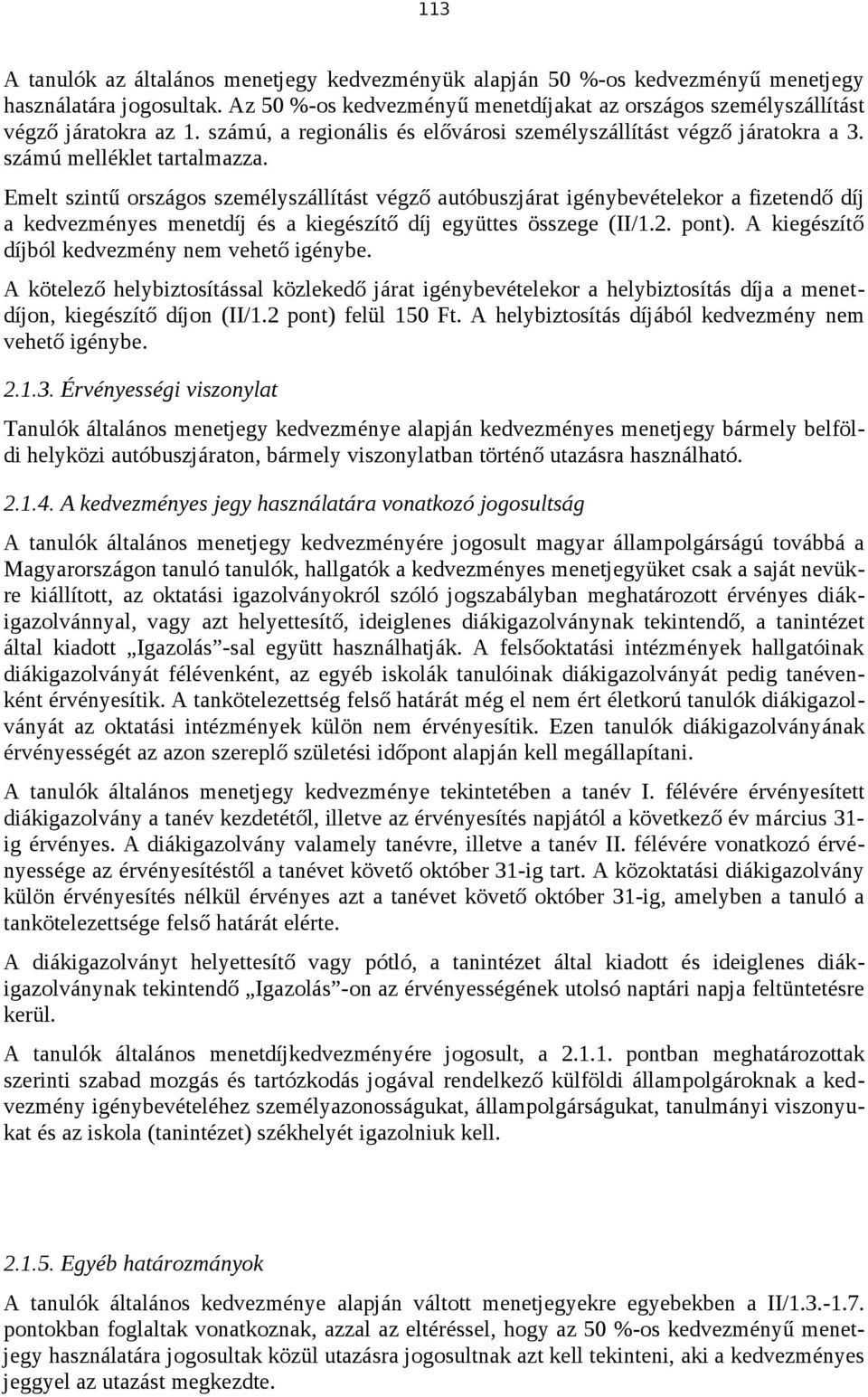 113

A tanulók az általános menetjegy kedvezményük alapján 50 %-os kedvezményű menetjegy használatára jogosultak. Az 50 %-os kedvezményű menetdíjakat az országos személyszállítást végző járatokra az 1. számú, a regionális és elővárosi személyszállítást végző járatokra a 3. számú melléklet tartalmazza.

Emelt szintű országos személyszállítást végző autóbuszjárat igénybevételekor a fizetendő díj a kedvezményes menetdíj és a kiegészítő díj együttes összege (II/1.2. pont). A kiegészítő díjból kedvezmény nem vehető igénybe.

A kötelező helybiztosítással közlekedő járat igénybevételekor a helybiztosítás díja a menetdíjon, kiegészítő díjon (II/1.2 pont) felül 150 Ft. A helybiztosítás díjából kedvezmény nem vehető igénybe.

2.1.3. Érvényességi viszonylat

Tanulók általános menetjegy kedvezménye alapján kedvezményes menetjegy bármely belföldi helyközi autóbuszjáraton, bármely viszonylatban történő utazásra használható.

2.1.4. A kedvezményes jegy használatára vonatkozó jogosultság

A tanulók általános menetjegy kedvezményére jogosult magyar állampolgárságú továbbá a Magyarországon tanuló tanulók, hallgatók a kedvezményes menetjegyüket csak a saját nevükre kiállított, az oktatási igazolványokról szóló jogszabályban meghatározott érvényes diákigazolvánnyal, vagy azt helyettesítő, ideiglenes diákigazolványnak tekintendő, a tanintézet által kiadott „Igazolás”-sal együtt használhatják. A felsőoktatási intézmények hallgatóinak diákigazolványát félévenként, az egyéb iskolák tanulóinak diákigazolványát pedig tanévenként érvényesítik. A tankötelezettség felső határát még el nem ért életkorú tanulók diákigazolványát az oktatási intézmények külön nem érvényesítik. Ezen tanulók diákigazolványának érvényességét az azon szereplő születési időpont alapján kell megállapítani.

A tanulók általános menetjegy kedvezménye tekintetében a tanév I. félévére érvényesített diákigazolvány a tanév kezdetétől, illetve az érvényesítés napjától a következő év március 31-ig érvényes. A diákigazolvány valamely tanévre, illetve a tanév II. félévére vonatkozó érvényessége az érvényesítéstől a tanévet követő október 31-ig tart. A közoktatási diákigazolvány külön érvényesítés nélkül érvényes azt a tanévet követő október 31-ig, amelyben a tanuló a tankötelezettsége felső határát elérte.

A diákigazolványt helyettesítő vagy pótló, a tanintézet által kiadott és ideiglenes diákigazolványnak tekintendő „Igazolás”-on az érvényességének utolsó naptári napja feltüntetésre kerül.

A tanulók általános menetdíjkedvezményére jogosult, a 2.1.1. pontban meghatározottak szerinti szabad mozgás és tartózkodás jogával rendelkező külföldi állampolgároknak a kedvezmény igénybevételéhez személyazonosságukat, állampolgárságukat, tanulmányi viszonyukat és az iskola (tanintézet) székhelyét igazolniuk kell.

2.1.5. Egyéb határozmányok

A tanulók általános kedvezménye alapján váltott menetjegyekre egyebekben a II/1.3.-1.7. pontokban foglaltak vonatkoznak, azzal az eltéréssel, hogy az 50 %-os kedvezményű menetjegy használatára jogosultak közül utazásra jogosultnak azt kell tekinteni, aki a kedvezményes jeggyel az utazást megkezdte.